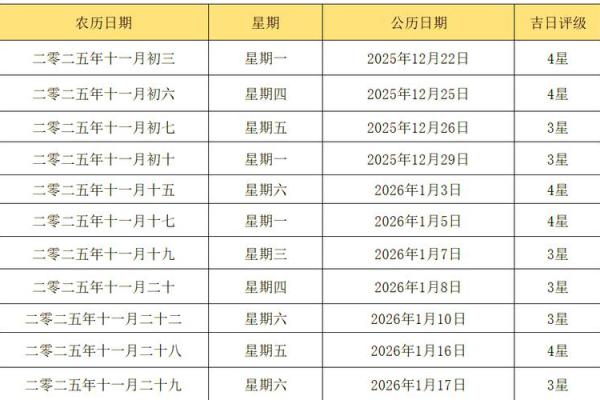 | 农历日期 | 星期 | 公历日期 | 吉日评级 |
|---|---|---|---|
| 二零二五年十一月初三 | 星期一 | 2025年12月22日 | 4星 |
| 二零二五年十一月初六 | 星期四 | 2025年12月25日 | 4星 |
| 二零二五年十一月初七 | 星期五 | 2025年12月26日 | 3星 |
| 二零二五年十一月初十 | 星期一 | 2025年12月29日 | 3星 |
| 二零二五年十一月十五 | 星期六 | 2026年1月3日 | 4星 |
| 二零二五年十一月十七 | 星期一 | 2026年1月5日 | 4星 |
| 二零二五年十一月十九 | 星期三 | 2026年1月7日 | 3星 |
| 二零二五年十一月二十 | 星期四 | 2026年1月8日 | 3星 |
| 二零二五年十一月二十二 | 星期六 | 2026年1月10日 | 3星 |
| 二零二五年十一月二十八 | 星期五 | 2026年1月16日 | 4星 |
| 二零二五年十一月二十九 | 星期六 | 2026年1月17日 | 3星 |